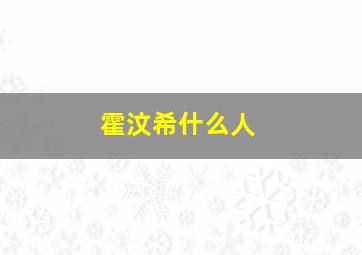 霍汶希什么人